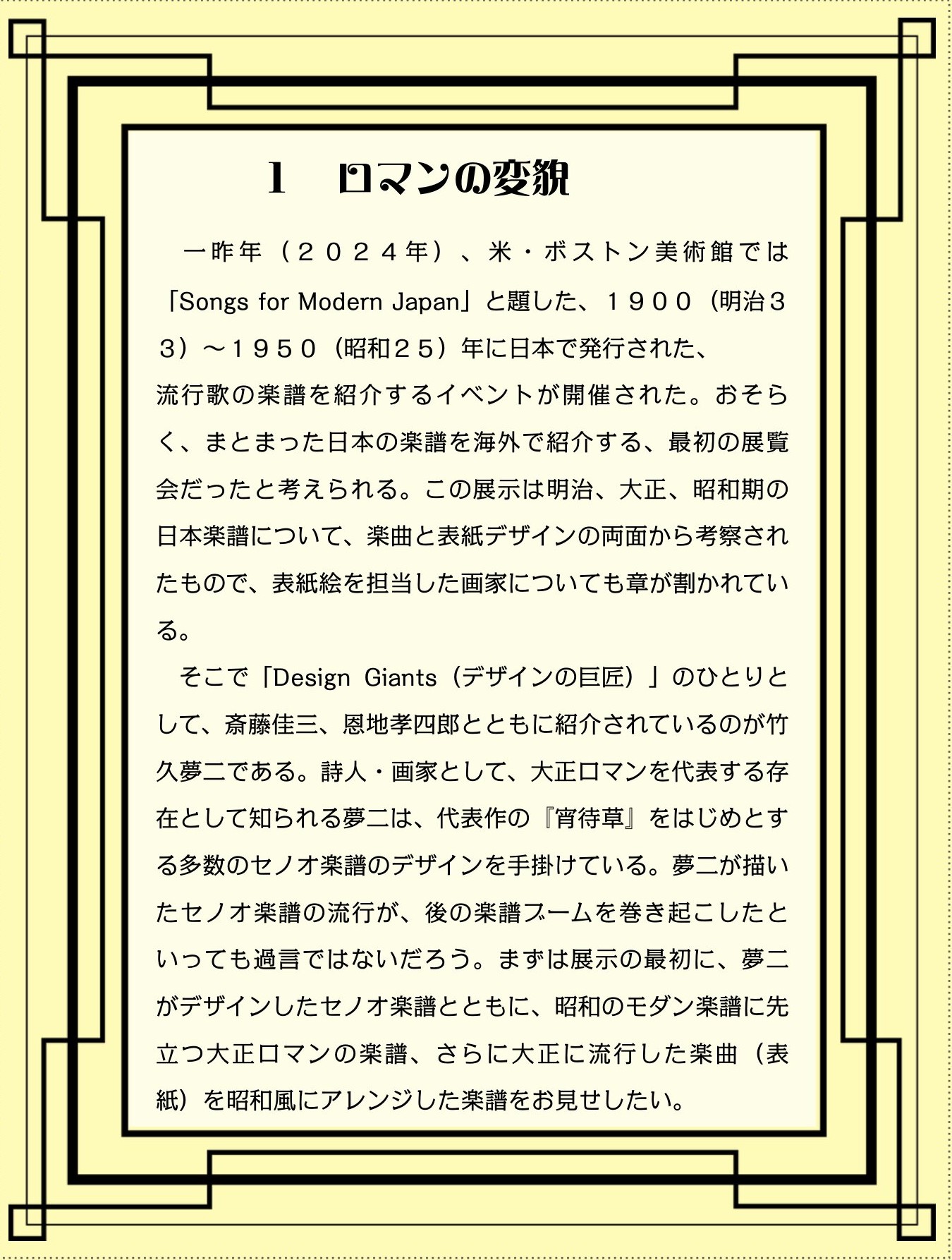 1　ロマンの変貌

一昨年（２０２４年）、米・ボストン美術館では「Songs for Modern Japan」と題した、１９００（明治３３）～１９５０（昭和２５）年に日本で発行された、流行歌の楽譜を紹介するイベントが開催された。おそらく、まとまった日本の楽譜を海外で紹介する、最初の展覧会だったと考えられる。この展示は明治、大正、昭和期の日本楽譜について、楽曲と表紙デザインの両面から考察されたもので、表紙絵を担当した画家についても章が割かれている。

そこで「Design Giants（デザインの巨匠）」のひとりとして、斎藤佳三、恩地孝四郎とともに紹介されているのが竹久夢二である。詩人・画家として、大正ロマンを代表する存在として知られる夢二は、代表作の『宵待草』をはじめとする多数のセノオ楽譜のデザインを手掛けている。夢二が描いたセノオ楽譜の流行が、後の楽譜ブームを巻き起こしたといっても過言ではないだろう。まずは展示の最初に、夢二がデザインしたセノオ楽譜とともに、昭和のモダン楽譜に先立つ大正ロマンの楽譜、さらに大正に流行した楽曲（表紙）を昭和風にアレンジした楽譜をお見せしたい。